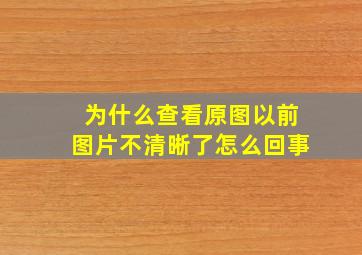 为什么查看原图以前
图片不清晰了怎么回事